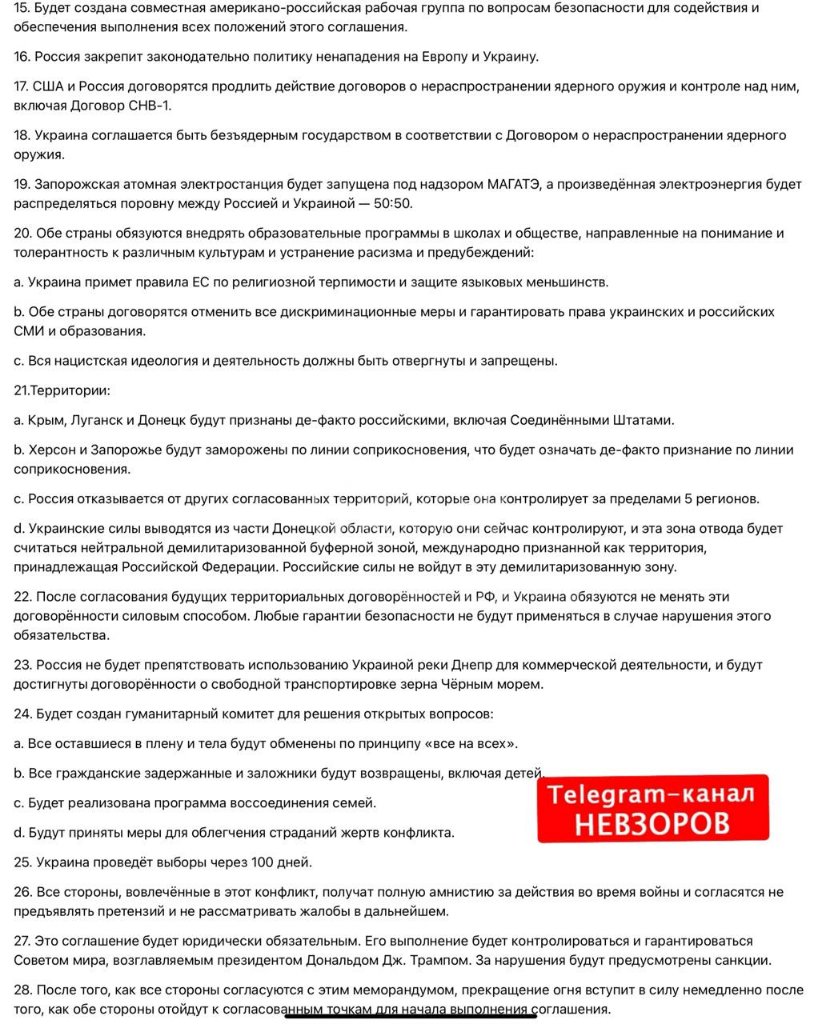 15. Будет создана совместная американо-российская рабочая группа по вопросам безопасности для содействия и обеспечения выполнения всех положений этого соглашения.

16. Россия закрепит законодательно политику ненападения на Европу и Украину.

17. США и Россия договорятся продлить действие договоров о нераспространении ядерного оружия и контроле над ним, включая Договор СНВ-1.

18. Украина соглашается быть безъядерным государством в соответствии с Договором о нераспространении ядерного оружия.

19. Запорожская атомная электростанция будет запущена под надзором МАГАТЭ, а произведённая электроэнергия будет распределяться поровну между Россией и Украиной — 50:50.

20. Обе страны обязуются внедрять образовательные программы в школах и обществе, направленные на понимание и толерантность к различным культурам и устранение расизма и предубеждений:

a. Украина примет правила ЕС по религиозной терпимости и защите языковых меньшинств.

b. Обе страны договорятся отменить все дискриминационные меры и гарантировать права украинских и российских СМИ и образования.

c. Вся нацистская идеология и деятельность должны быть отвергнуты и запрещены.

21.Территории:

a. Крым, Луганск и Донецк будут признаны де-факто российскими, включая Соединёнными Штатами.

b. Херсон и Запорожье будут заморожены по линии соприкосновения, что будет означать де-факто признание по линии соприкосновения.

c. Россия отказывается от других согласованных территорий, которые она контролирует за пределами 5 регионов.

d. Украинские силы выводятся из части Донецкой области, которую они сейчас контролируют, и эта зона отвода будет считаться нейтральной демилитаризованной буферной зоной, международно признанной как территория, принадлежащая Российской Федерации. Российские силы не войдут в эту демилитаризованную зону.

22. После согласования будущих территориальных договорённостей и РФ, и Украина обязуются не менять эти договорённости силовым способом. Любые гарантии безопасности не будут применяться в случае нарушения этого обязательства.

23. Россия не будет препятствовать использованию Украиной реки Днепр для коммерческой деятельности, и будут достигнуты договорённости о свободной транспортировке зерна Чёрным морем.

24. Будет создан гуманитарный комитет для решения открытых вопросов:

a. Все оставшиеся в плену и тела будут обменены по принципу «все на всех».

b. Все гражданские задержанные и заложники будут возвращены, включая детей.

c. Будет реализована программа воссоединения семей.

d. Будут приняты меры для облегчения страданий жертв конфликта.

Telegram-канал
НЕВЗОРОВ

25. Украина проведёт выборы через 100 дней.

26. Все стороны, вовлечённые в этот конфликт, получат полную амнистию за действия во время войны и согласятся не предъявлять претензий и не рассматривать жалобы в дальнейшем.

27. Это соглашение будет юридически обязательным. Его выполнение будет контролироваться и гарантироваться Советом мира, возглавляемым президентом Дональдом Дж. Трампом. За нарушения будут предусмотрены санкции.

28. После того, как все стороны согласуются с этим меморандумом, прекращение огня вступит в силу немедленно после того, как обе стороны отойдут к согласованным точкам для начала выполнения соглашения.